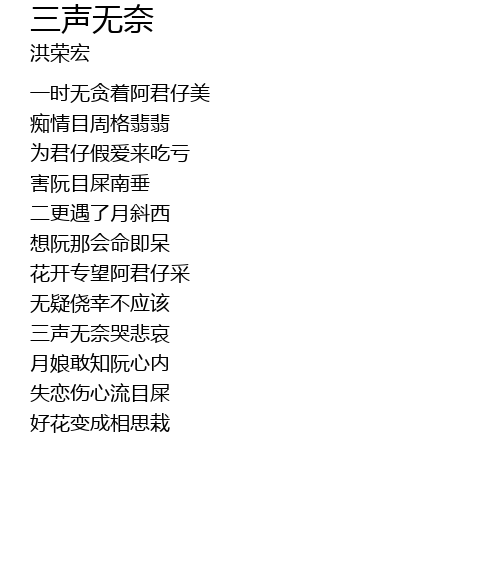 三声无奈
洪荣宏

一时无贪着阿君仔美
痴情目周格翡翡
为君仔假爱来吃亏
害阮目屎南垂
二更遇了月斜西
想阮那会命即呆
花开专望阿君仔采
无疑侥幸不应该
三声无奈哭悲哀
月娘敢知阮心内
失恋伤心流目屎
好花变成相思栽